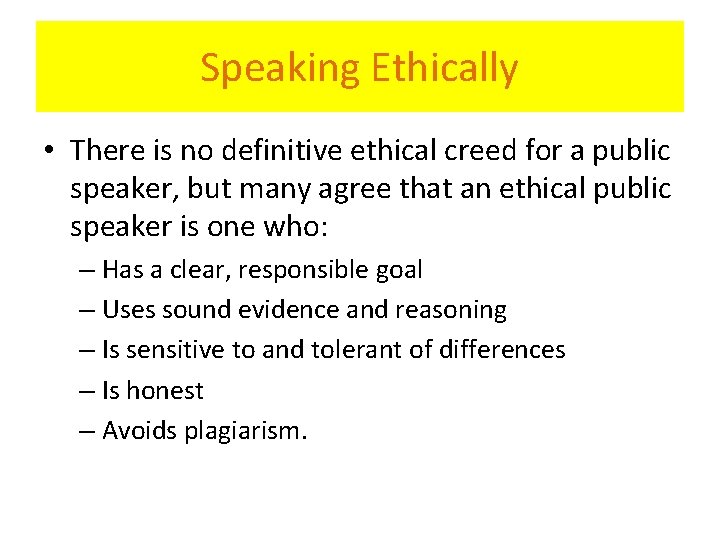 Speaking Ethically

• There is no definitive ethical creed for a public speaker, but many agree that an ethical public speaker is one who:
– Has a clear, responsible goal
– Uses sound evidence and reasoning
– Is sensitive to and tolerant of differences
– Is honest
– Avoids plagiarism.